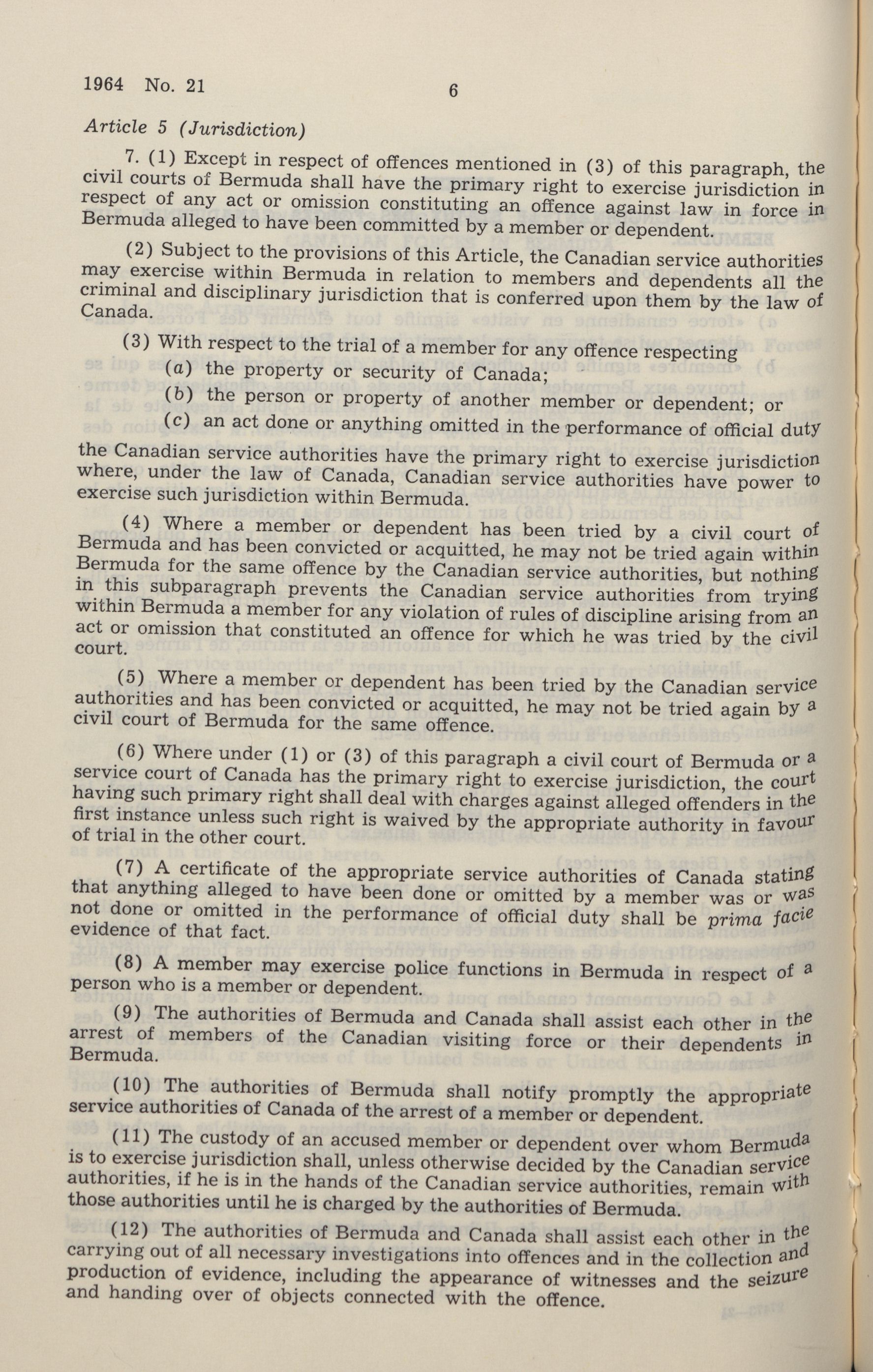 1964 No. 21

6

Article 5 (Jurisdiction)

7. (1) Except in respect of offences mentioned in (3) of this paragraph, the civil courts of Bermuda shall have the primary right to exercise jurisdiction in respect of any act or omission constituting an offence against law in force in Bermuda alleged to have been committed by a member or dependent.

(2) Subject to the provisions of this Article, the Canadian service authorities may exercise within Bermuda in relation to members and dependents all the criminal and disciplinary jurisdiction that is conferred upon them by the law of Canada.

(3) With respect to the trial of a member for any offence respecting

(a) the property or security of Canada;

(b) the person or property of another member or dependent; or

(c) an act done or anything omitted in the performance of official duty

the Canadian service authorities have the primary right to exercise jurisdiction where, under the law of Canada, Canadian service authorities have power to exercise such jurisdiction within Bermuda.

(4) Where a member or dependent has been tried by a civil court of Bermuda and has been convicted or acquitted, he may not be tried again within Bermuda for the same offence by the Canadian service authorities, but nothing in this subparagraph prevents the Canadian service authorities from trying within Bermuda a member for any violation of rules of discipline arising from an act or omission that constituted an offence for which he was tried by the civil court.

(5) Where a member or dependent has been tried by the Canadian service authorities and has been convicted or acquitted, he may not be tried again by a civil court of Bermuda for the same offence.

(6) Where under (1) or (3) of this paragraph a civil court of Bermuda or a service court of Canada has the primary right to exercise jurisdiction, the court having such primary right shall deal with charges against alleged offenders in the first instance unless such right is waived by the appropriate authority in favour of trial in the other court.

(7) A certificate of the appropriate service authorities of Canada stating that anything alleged to have been done or omitted by a member was or was not done or omitted in the performance of official duty shall be prima facie evidence of that fact.

(8) A member may exercise police functions in Bermuda in respect of a person who is a member or dependent.

(9) The authorities of Bermuda and Canada shall assist each other in the arrest of members of the Canadian visiting force or their dependents in Bermuda.

(10) The authorities of Bermuda shall notify promptly the appropriate service authorities of Canada of the arrest of a member or dependent.

(11) The custody of an accused member or dependent over whom Bermuda is to exercise jurisdiction shall, unless otherwise decided by the Canadian service authorities, if he is in the hands of the Canadian service authorities, remain with those authorities until he is charged by the authorities of Bermuda.

(12) The authorities of Bermuda and Canada shall assist each other in the carrying out of all necessary investigations into offences and in the collection and production of evidence, including the appearance of witnesses and the seizure and handing over of objects connected with the offence.